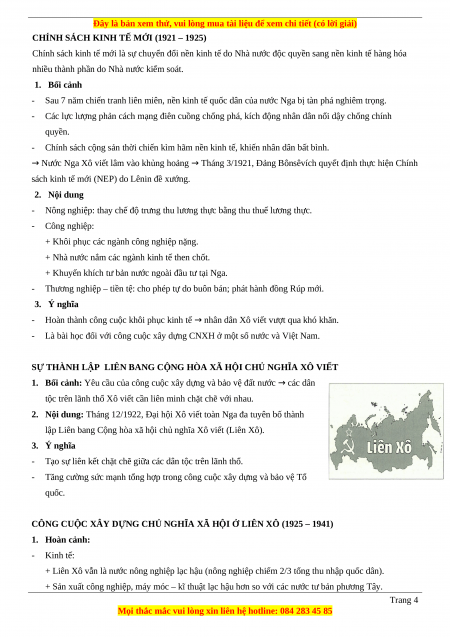 Đây là bản xem thử, vui lòng mua tài liệu để xem chi tiết (có lời giải)

CHÍNH SÁCH KINH TẾ MỚI (1921 – 1925)

Chính sách kinh tế mới là sự chuyển đổi nền kinh tế do Nhà nước độc quyền sang nền kinh tế hàng hóa nhiều thành phần do Nhà nước kiểm soát.

1. Bối cảnh

- Sau 7 năm chiến tranh liên miên, nền kinh tế quốc dân của nước Nga bị tàn phá nghiêm trọng.
- Các lực lượng phản cách mạng điên cuồng chống phá, kích động nhân dân nổi dậy chống chính quyền.
- Chính sách cộng sản thời chiến kìm hãm nền kinh tế, khiến nhân dân bất bình.

→ Nước Nga Xô viết lâm vào khủng hoảng → Tháng 3/1921, Đảng Bônsêvích quyết định thực hiện Chính sách kinh tế mới (NEP) do Lênin đề xướng.

2. Nội dung

- Nông nghiệp: thay chế độ trưng thu lương thực bằng thu thuế lương thực.
- Công nghiệp:
  + Khôi phục các ngành công nghiệp nặng.
  + Nhà nước nắm các ngành kinh tế then chốt.
  + Khuyến khích tư bản nước ngoài đầu tư tại Nga.
- Thương nghiệp – tiền tệ: cho phép tự do buôn bán; phát hành đồng Rúp mới.

3. Ý nghĩa

- Hoàn thành công cuộc khôi phục kinh tế → nhân dân Xô viết vượt qua khó khăn.
- Là bài học đối với công cuộc xây dựng CNXH ở một số nước và Việt Nam.

SỰ THÀNH LẬP LIÊN BANG CỘNG HÒA XÃ HỘI CHỦ NGHĨA XÔ VIẾT

1. Bối cảnh: Yêu cầu của công cuộc xây dựng và bảo vệ đất nước → các dân tộc trên lãnh thổ Xô viết cần liên minh chặt chẽ với nhau.

2. Nội dung: Tháng 12/1922, Đại hội Xô viết toàn Nga đã tuyên bố thành lập Liên bang Cộng hòa xã hội chủ nghĩa Xô viết (Liên Xô).

3. Ý nghĩa

- Tạo sự liên kết chặt chẽ giữa các dân tộc trên lãnh thổ.
- Tăng cường sức mạnh tổng hợp trong công cuộc xây dựng và bảo vệ Tổ quốc.

Liên Xô

CÔNG CUỘC XÂY DỰNG CHỦ NGHĨA XÃ HỘI Ở LIÊN XÔ (1925 – 1941)

1. Hoàn cảnh:

- Kinh tế:
  + Liên Xô vẫn là nước nông nghiệp lạc hậu (nông nghiệp chiếm 2/3 tổng thu nhập quốc dân).
  + Sản xuất công nghiệp, máy móc – kĩ thuật lạc hậu hơn so với các nước tư bản phương Tây.

Trang 4

Mọi thắc mắc vui lòng xin liên hệ hotline: 084 283 45 85